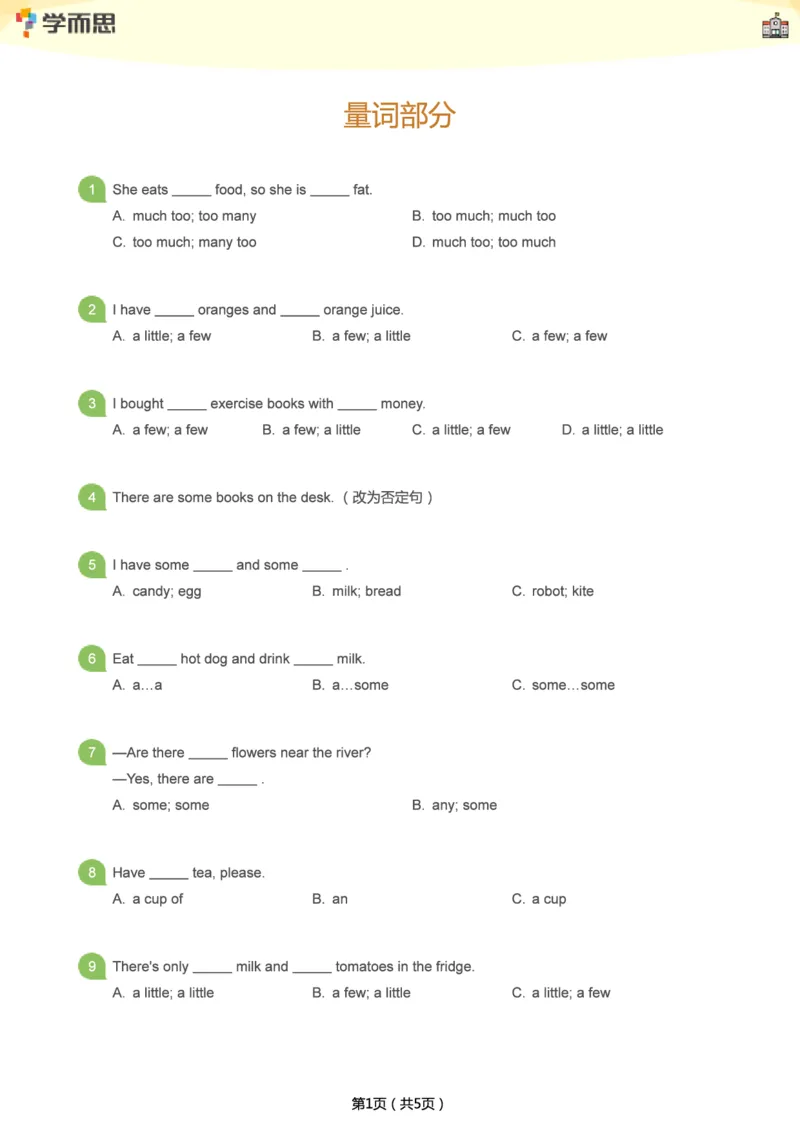 学而思

量词部分

1 She eats ____ food, so she is ____ fat.
A. much too; too many B. too much; much too
C. too much; many too D. much too; too much

2 I have ____ oranges and ____ orange juice.
A. a little; a few B. a few; a little C. a few; a few

3 I bought ____ exercise books with ____ money.
A. a few; a few B. a few; a little C. a little; a few D. a little; a little

4 There are some books on the desk.(改为否定句)

5 I have some ____ and some ____ .
A. candy; egg B. milk; bread C. robot; kite

6 Eat ____ hot dog and drink ____ milk.
A. a…a B. a…some C. some…some

7 —Are there ____ flowers near the river?
—Yes, there are ____ .
A. some; some B. any; some

8 Have ____ tea, please.
A. a cup of B. an C. a cup

9 There's only ____ milk and ____ tomatoes in the fridge.
A. a little; a little B. a few; a little C. a little; a few

第1页(共5页)